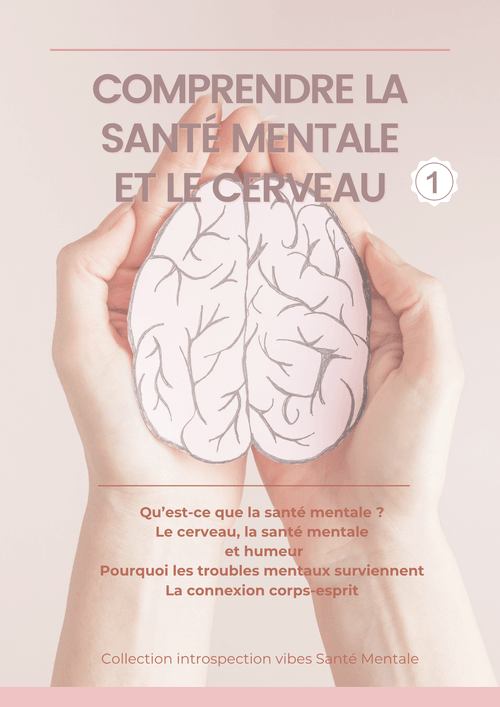 COMPRENDRE LA SANTÉ MENTALE ET LE CERVEAU

1

Qu'est-ce que la santé mentale ?
Le cerveau, la santé mentale et humeur
Pourquoi les troubles mentaux surviennent
La connexion corps-esprit

Collection introspection vibes Santé Mentale